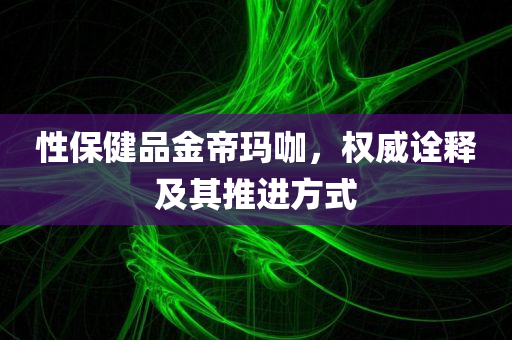 性保健品金帝玛咖，权威诠释及其推进方式